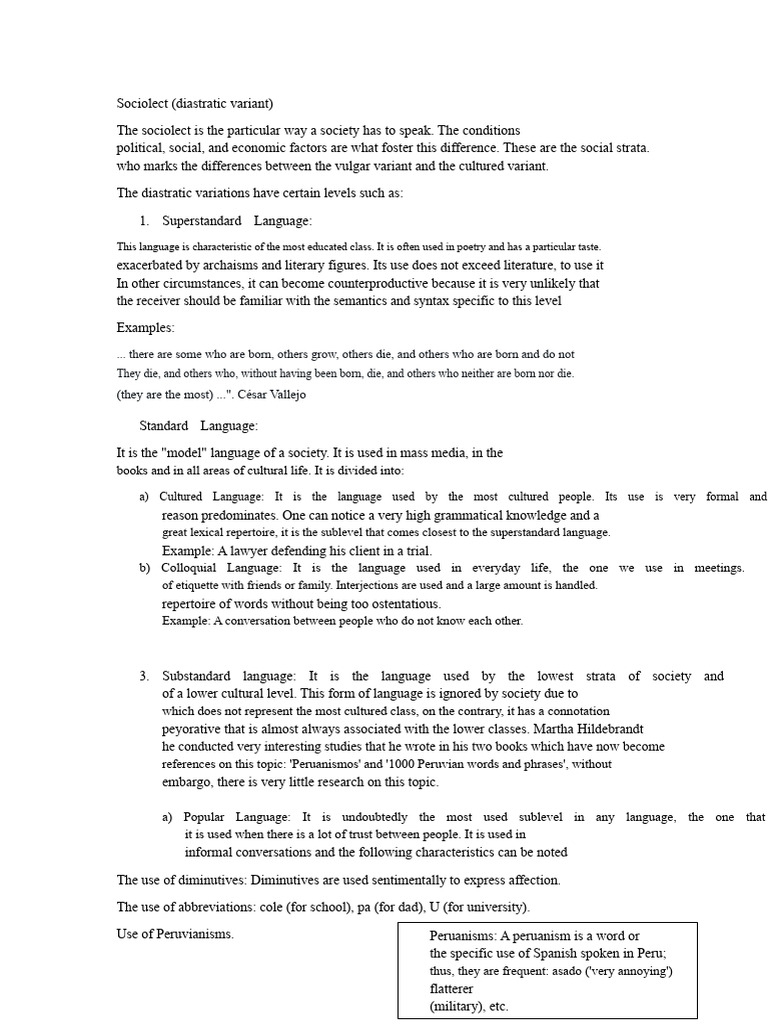 Sociolect (diastratic variant)

The sociolect is the particular way a society has to speak. The conditions political, social, and economic factors are what foster this difference. These are the social strata. who marks the differences between the vulgar variant and the cultured variant.

The diastratic variations have certain levels such as:

1. Superstandard Language:

This language is characteristic of the most educated class. It is often used in poetry and has a particular taste. exacerbated by archaisms and literary figures. Its use does not exceed literature, to use it In other circumstances, it can become counterproductive because it is very unlikely that the receiver should be familiar with the semantics and syntax specific to this level

Examples:

... there are some who are born, others grow, others die, and others who are born and do not They die, and others who, without having been born, die, and others who neither are born nor die. (they are the most) ...". César Vallejo

Standard Language:

It is the "model" language of a society. It is used in mass media, in the books and in all areas of cultural life. It is divided into:

a) Cultured Language: It is the language used by the most cultured people. Its use is very formal and reason predominates. One can notice a very high grammatical knowledge and a great lexical repertoire, it is the sublevel that comes closest to the superstandard language.
Example: A lawyer defending his client in a trial.
b) Colloquial Language: It is the language used in everyday life, the one we use in meetings. of etiquette with friends or family. Interjections are used and a large amount is handled. repertoire of words without being too ostentatious.
Example: A conversation between people who do not know each other.

3. Substandard language: It is the language used by the lowest strata of society and of a lower cultural level. This form of language is ignored by society due to which does not represent the most cultured class, on the contrary, it has a connotation peyorative that is almost always associated with the lower classes. Martha Hildebrandt he conducted very interesting studies that he wrote in his two books which have now become references on this topic: 'Peruanismos' and '1000 Peruvian words and phrases', without embargo, there is very little research on this topic.

a) Popular Language: It is undoubtedly the most used sublevel in any language, the one that it is used when there is a lot of trust between people. It is used in informal conversations and the following characteristics can be noted

The use of diminutives: Diminutives are used sentimentally to express affection.

The use of abbreviations: cole (for school), pa (for dad), U (for university).

Use of Peruvianisms.

Peruanisms: A peruanism is a word or the specific use of Spanish spoken in Peru; thus, they are frequent: asado ('very annoying') flatterer (military), etc.